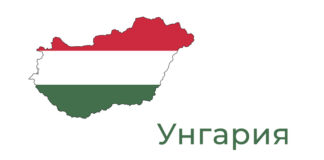 Унгария